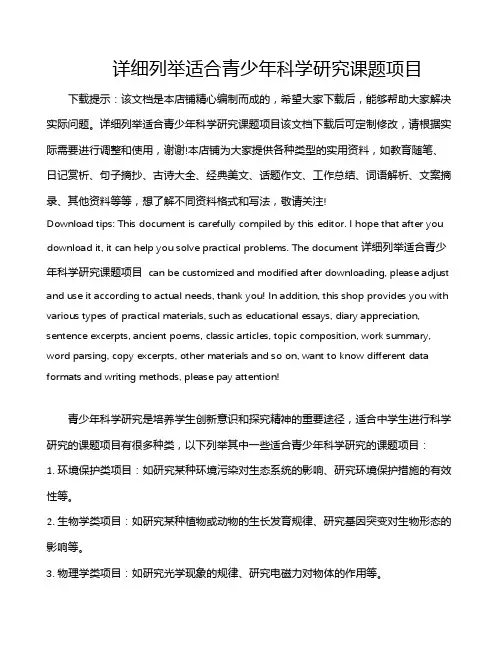 详细列举适合青少年科学研究课题项目

下载提示：该文档是本店铺精心编制而成的，希望大家下载后，能够帮助大家解决实际问题。详细列举适合青少年科学研究课题项目该文档下载后可定制修改，请根据实际需要进行调整和使用，谢谢!本店铺为大家提供各种类型的实用资料，如教育随笔、日记赏析、句子摘抄、古诗大全、经典美文、话题作文、工作总结、词语解析、文案摘录、其他资料等等，想了解不同资料格式和写法，敬请关注!

Download tips: This document is carefully compiled by this editor. I hope that after you download it, it can help you solve practical problems. The document 详细列举适合青少年科学研究课题项目 can be customized and modified after downloading, please adjust and use it according to actual needs, thank you! In addition, this shop provides you with various types of practical materials, such as educational essays, diary appreciation, sentence excerpts, ancient poems, classic articles, topic composition, work summary, word parsing, copy excerpts, other materials and so on, want to know different data formats and writing methods, please pay attention!

青少年科学研究是培养学生创新意识和探究精神的重要途径，适合中学生进行科学研究的课题项目有很多种类，以下列举其中一些适合青少年科学研究的课题项目：

1. 环境保护类项目：如研究某种环境污染对生态系统的影响、研究环境保护措施的有效性等。

2. 生物学类项目：如研究某种植物或动物的生长发育规律、研究基因突变对生物形态的影响等。

3. 物理学类项目：如研究光学现象的规律、研究电磁力对物体的作用等。